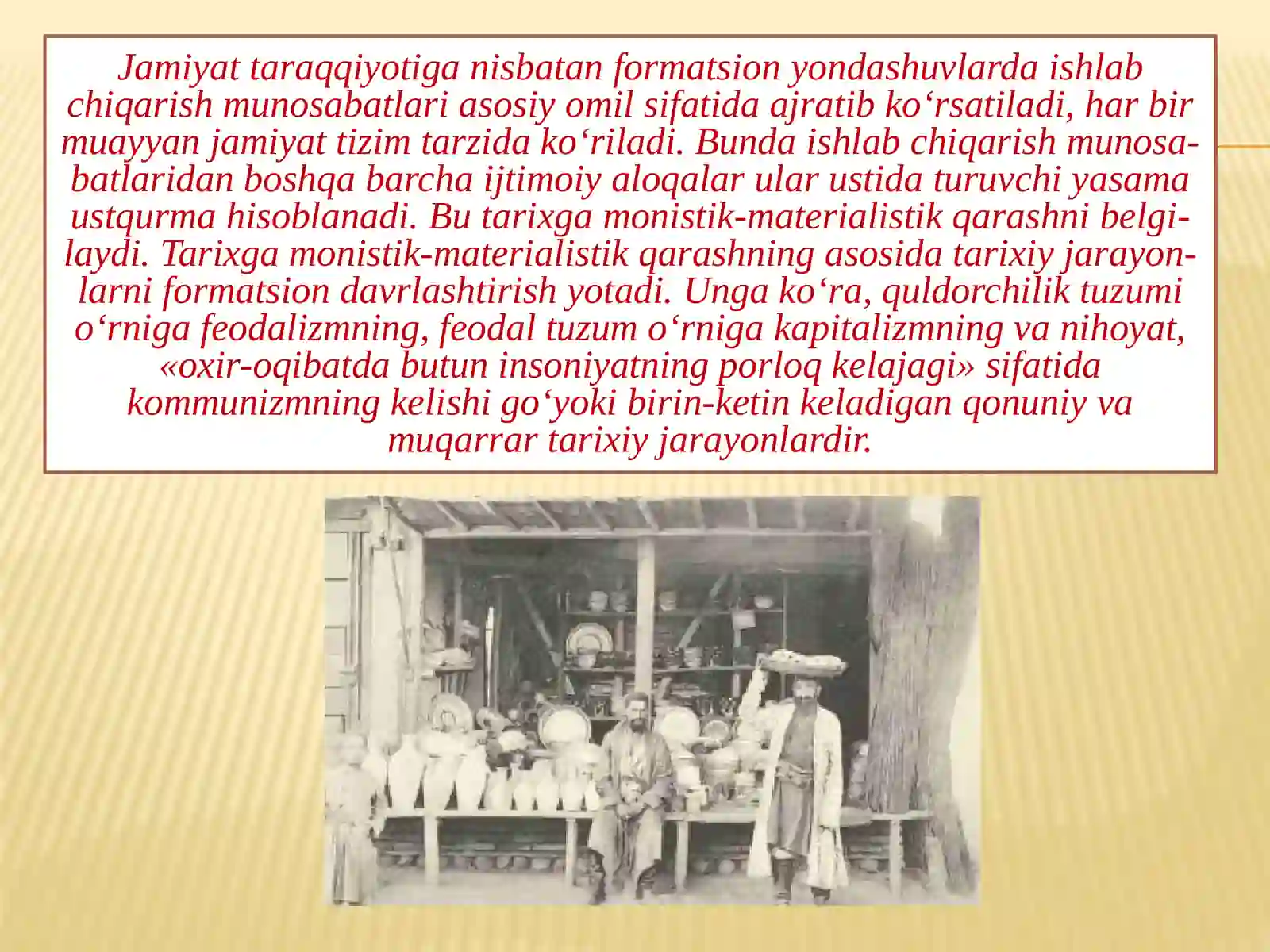 Jamiyat taraqqiyotiga nisbatan formatsion yondashuvlarda ishlab chiqarish munosabatlari asosiy omil sifatida ajratib ko‘rsatiladi, har bir muayyan jamiyat tizim tarzida ko‘riladi. Bunda ishlab chiqarish munosabatlaridan boshqa barcha ijtimoiy aloqalar ular ustida turuvchi yasama ustqurma hisoblanadi. Bu tarixga monistik-materialistik qarashni belgilaydi. Tarixga monistik-materialistik qarashning asosida tarixiy jarayonlarni formatsion davrlashtirish yotadi. Unga ko‘ra, quldorchilik tuzumi o‘rniga feodalizmning, feodal tuzum o‘rniga kapitalizmning va nihoyat, «oxir-oqibatda butun insoniyatning porloq kelajagi» sifatida kommunizmning kelishi go‘yoki birin-ketin keladigan qonuniy va muqarrar tarixiy jarayonlardir.